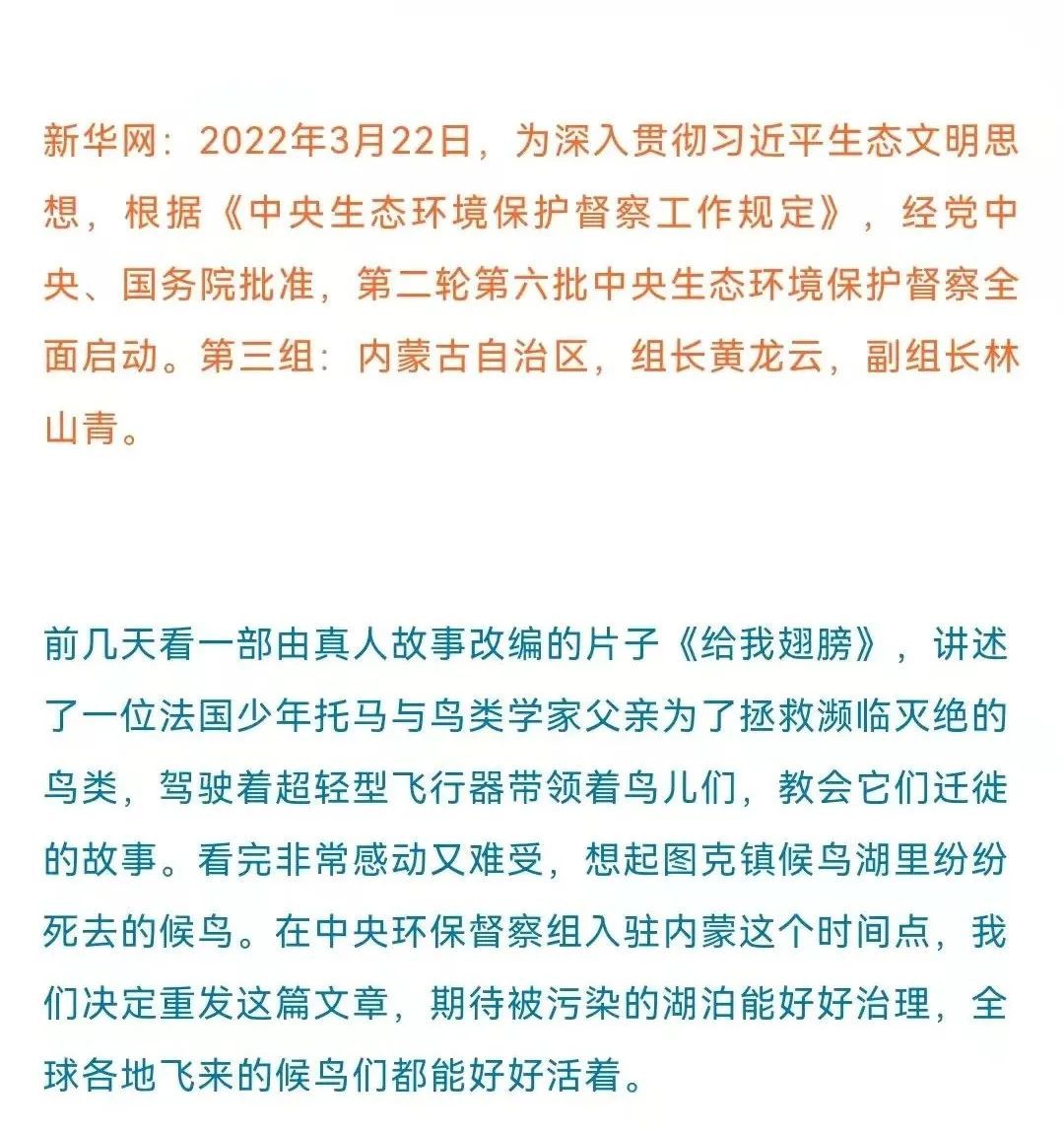 新华网：2022年3月22日，为深入贯彻习近平生态文明思想，根据《中央生态环境保护督察工作规定》，经党中央、国务院批准，第二轮第六批中央生态环境保护督察全面启动。第三组：内蒙古自治区，组长黄龙云，副组长林山青。

前几天看一部由真人故事改编的片子《给我翅膀》，讲述了一位法国少年托马与鸟类学家父亲为了拯救濒临灭绝的鸟类，驾驶着超轻型飞行器带领着鸟儿们，教会它们迁徙的故事。看完非常感动又难受，想起图克镇候鸟湖里纷纷死去的候鸟。在中央环保督察组入驻内蒙这个时间点，我们决定重发这篇文章，期待被污染的湖泊能好好治理，全球各地飞来的候鸟们都能好好活着。